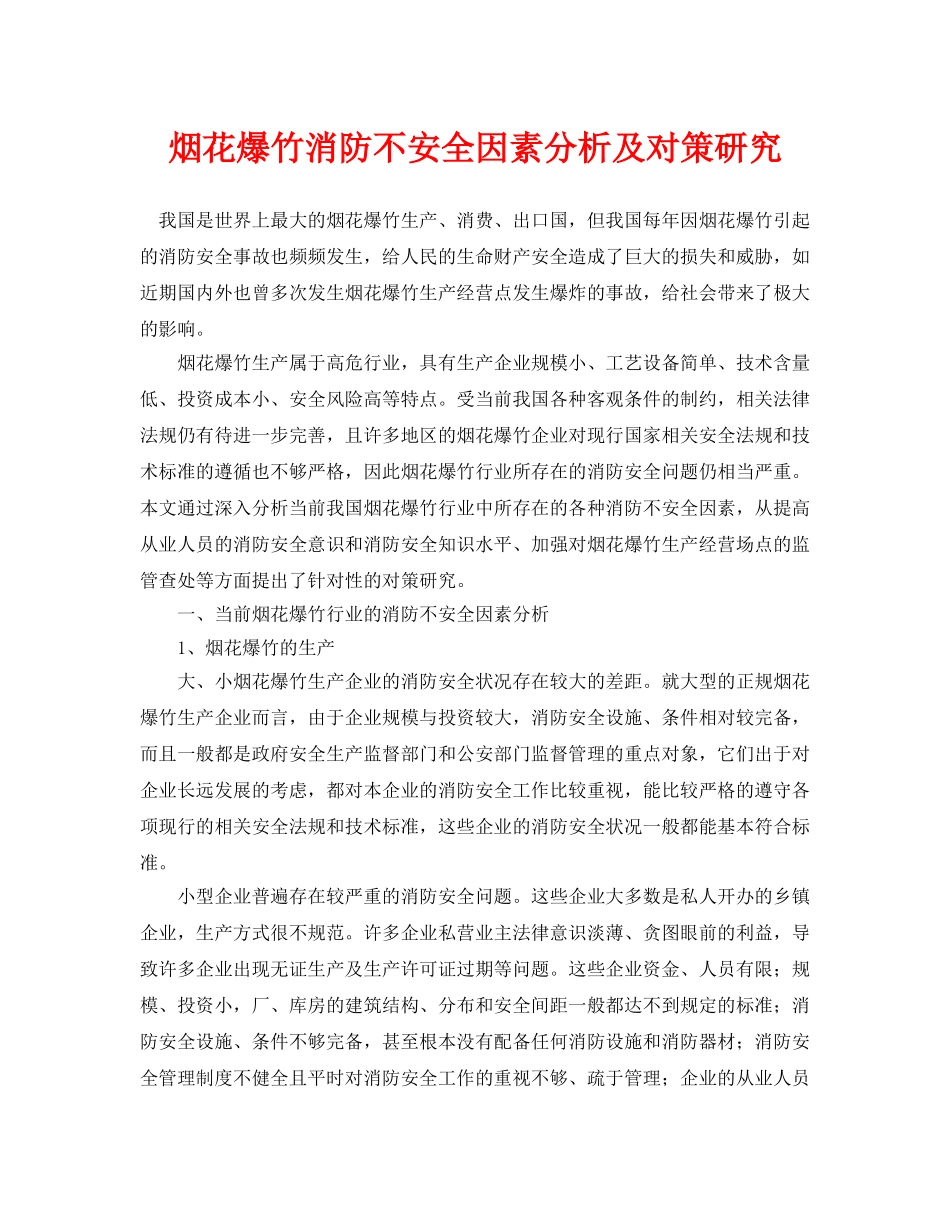 烟花爆竹消防不安全因素分析及对策研究

我国是世界上最大的烟花爆竹生产、消费、出口国，但我国每年因烟花爆竹引起的消防安全事故也频频发生，给人民的生命财产安全造成了巨大的损失和威胁，如近期国内外也曾多次发生烟花爆竹生产经营点发生爆炸的事故，给社会带来了极大的影响。

烟花爆竹生产属于高危行业，具有生产企业规模小、工艺设备简单、技术含量低、投资成本小、安全风险高等特点。受当前我国各种客观条件的制约，相关法律法规仍有待进一步完善，且许多地区的烟花爆竹企业对现行国家相关安全法规和技术标准的遵循也不够严格，因此烟花爆竹行业所存在的消防安全问题仍相当严重。本文通过深入分析当前我国烟花爆竹行业中所存在的各种消防不安全因素，从提高从业人员的消防安全意识和消防安全知识水平、加强对烟花爆竹生产经营场点的监管查处等方面提出了针对性的对策研究。

一、当前烟花爆竹行业的消防不安全因素分析

1、烟花爆竹的生产

大、小烟花爆竹生产企业的消防安全状况存在较大的差距。就大型的正规烟花爆竹生产企业而言，由于企业规模与投资较大，消防安全设施、条件相对较完备，而且一般都是政府安全生产监督部门和公安部门监督管理的重点对象，它们出于对企业长远发展的考虑，都对本企业的消防安全工作比较重视，能比较严格的遵守各项现行的相关安全法规和技术标准，这些企业的消防安全状况一般都能基本符合标准。

小型企业普遍存在较严重的消防安全问题。这些企业大多数是私人开办的乡镇企业，生产方式很不规范。许多企业私营业主法律意识淡薄、贪图眼前的利益，导致许多企业出现无证生产及生产许可证过期等问题。这些企业资金、人员有限；规模、投资小，厂、库房的建筑结构、分布和安全间距一般都达不到规定的标准；消防安全设施、条件不够完备，甚至根本没有配备任何消防设施和消防器材；消防安全管理制度不健全且平时对消防安全工作的重视不够、疏于管理；企业的从业人员